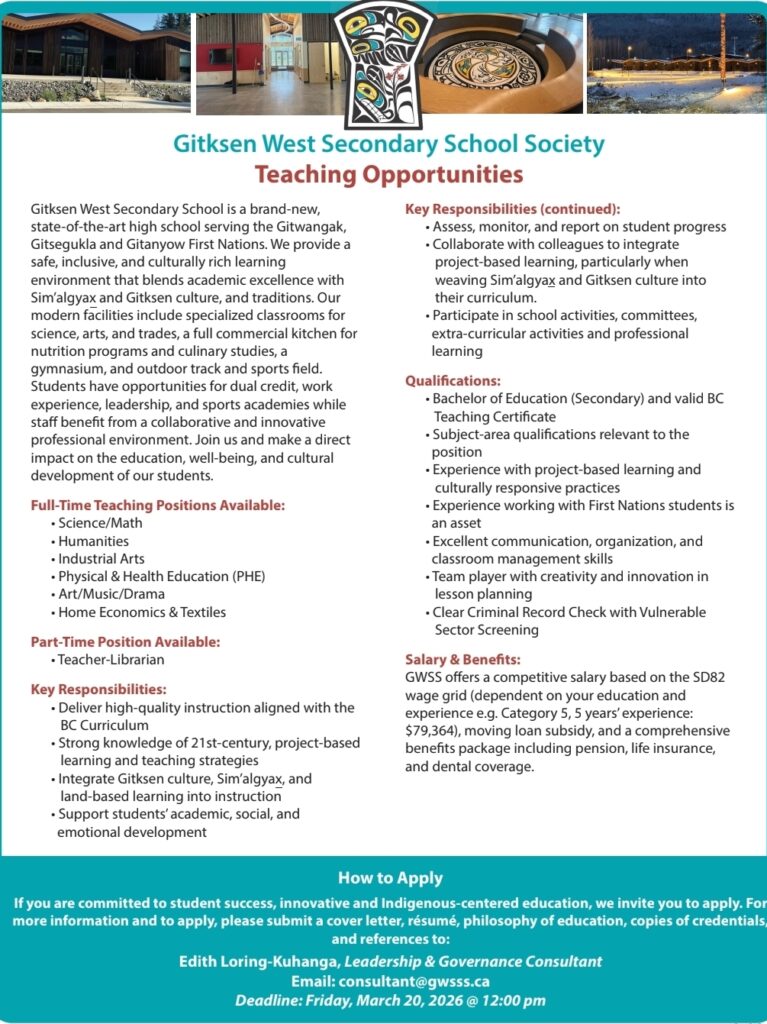 Gitksen West Secondary School Society
Teaching Opportunities

Gitksen West Secondary School is a brand-new, state-of-the-art high school serving the Gitwangak, Gitsegukla and Gitanyow First Nations. We provide a safe, inclusive, and culturally rich learning environment that blends academic excellence with Sim'algyax̱ and Gitksen culture, and traditions. Our modern facilities include specialized classrooms for science, arts, and trades, a full commercial kitchen for nutrition programs and culinary studies, a gymnasium, and outdoor track and sports field. Students have opportunities for dual credit, work experience, leadership, and sports academies while staff benefit from a collaborative and innovative professional environment. Join us and make a direct impact on the education, well-being, and cultural development of our students.

Full-Time Teaching Positions Available:
• Science/Math
• Humanities
• Industrial Arts
• Physical & Health Education (PHE)
• Art/Music/Drama
• Home Economics & Textiles

Part-Time Position Available:
• Teacher-Librarian

Key Responsibilities:
• Deliver high-quality instruction aligned with the BC Curriculum
• Strong knowledge of 21st-century, project-based learning and teaching strategies
• Integrate Gitksen culture, Sim'algyax̱, and land-based learning into instruction
• Support students' academic, social, and emotional development

Key Responsibilities (continued):
• Assess, monitor, and report on student progress
• Collaborate with colleagues to integrate project-based learning, particularly when weaving Sim'algyax̱ and Gitksen culture into their curriculum.
• Participate in school activities, committees, extra-curricular activities and professional learning

Qualifications:
• Bachelor of Education (Secondary) and valid BC Teaching Certificate
• Subject-area qualifications relevant to the position
• Experience with project-based learning and culturally responsive practices
• Experience working with First Nations students is an asset
• Excellent communication, organization, and classroom management skills
• Team player with creativity and innovation in lesson planning
• Clear Criminal Record Check with Vulnerable Sector Screening

Salary & Benefits:
GWSS offers a competitive salary based on the SD82 wage grid (dependent on your education and experience e.g. Category 5, 5 years' experience: $79,364), moving loan subsidy, and a comprehensive benefits package including pension, life insurance, and dental coverage.

How to Apply
If you are committed to student success, innovative and Indigenous-centered education, we invite you to apply. For more information and to apply, please submit a cover letter, résumé, philosophy of education, copies of credentials, and references to:
Edith Loring-Kuhanga, Leadership & Governance Consultant
Email: consultant@gwsss.ca
Deadline: Friday, March 20, 2026 @ 12:00 pm